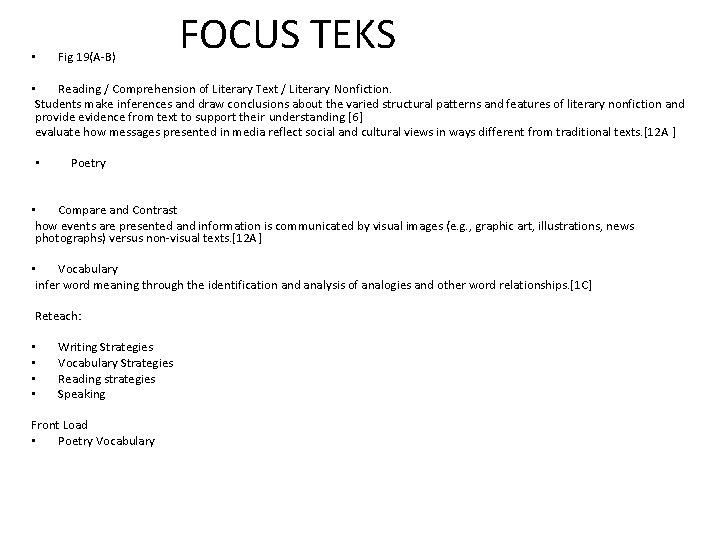 FOCUS TEKS

• Fig 19(A-B)

• Reading / Comprehension of Literary Text / Literary Nonfiction.
Students make inferences and draw conclusions about the varied structural patterns and features of literary nonfiction and provide evidence from text to support their understanding [6]
evaluate how messages presented in media reflect social and cultural views in ways different from traditional texts.[12A ]

• Poetry

• Compare and Contrast
how events are presented and information is communicated by visual images (e.g., graphic art, illustrations, news photographs) versus non-visual texts.[12A]

• Vocabulary
infer word meaning through the identification and analysis of analogies and other word relationships.[1C]

Reteach:

• Writing Strategies
• Vocabulary Strategies
• Reading strategies
• Speaking

Front Load
• Poetry Vocabulary